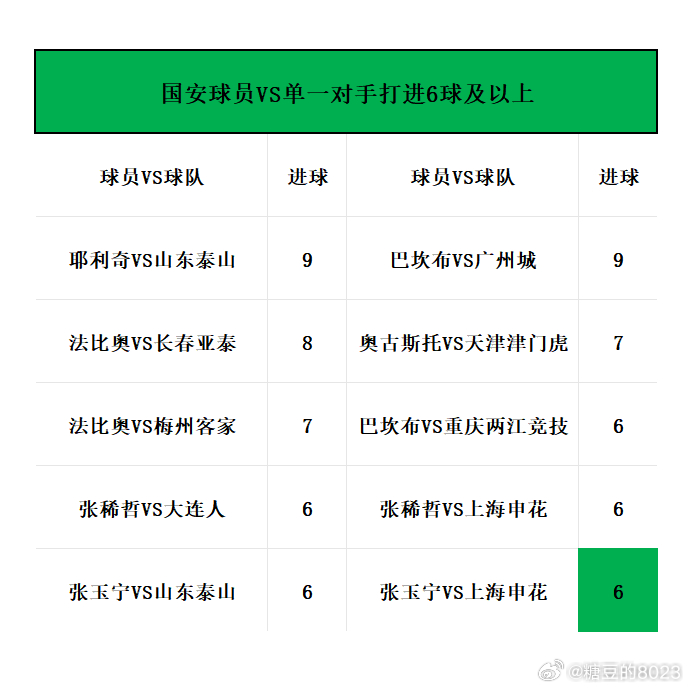 国安球员VS单一对手打进6球及以上

| 球员VS球队 | 进球 | 球员VS球队 | 进球 |
|---|---|---|---|
| 耶利奇VS山东泰山 | 9 | 巴坎布VS广州城 | 9 |
| 法比奥VS长春亚泰 | 8 | 奥古斯托VS天津津门虎 | 7 |
| 法比奥VS梅州客家 | 7 | 巴坎布VS重庆两江竞技 | 6 |
| 张稀哲VS大连人 | 6 | 张稀哲VS上海申花 | 6 |
| 张玉宁VS山东泰山 | 6 | 张玉宁VS上海申花 | 6 |

@糖豆的8023